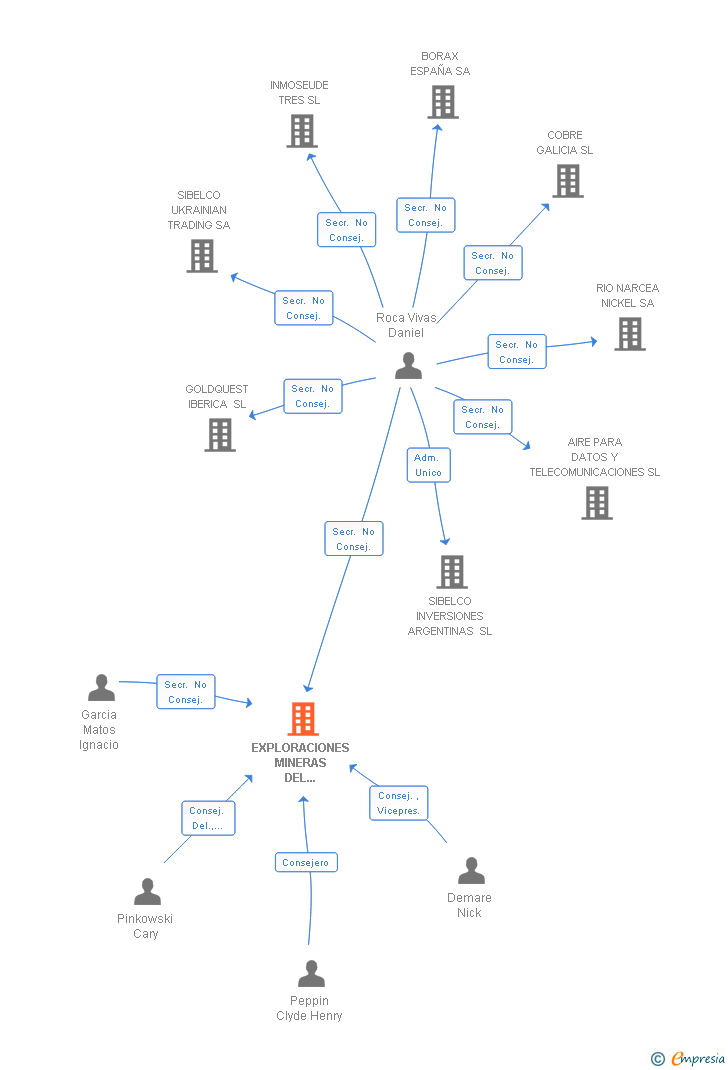 BORAX ESPAÑA SA

INMOSEUDE TRES SL

COBRE GALICIA SL

SIBELCO UKRAINIAN TRADING SA

Secr. No Consej.

Secr. No Consej.

Secr. No Consej.

Secr. No Consej.

RIO NARCEA NICKEL SA

Roca Vivas Daniel

Secr. No Consej.

GOLDQUEST IBERICA SL

Secr. No Consej.

Secr. No Consej.

AIRE PARA DATOS Y TELECOMUNICACIONES SL

Adm. Unico

Secr. No Consej.

SIBELCO INVERSIONES ARGENTINAS SL

Garcia Matos Ignacio

Secr. No Consej.

EXPLORACIONES MINERAS DEL...

Consej. Del.,...

Consej. , Vicepres.

Consejero

Pinkowski Cary

Demare Nick

Peppin Clyde Henry

© Empresia